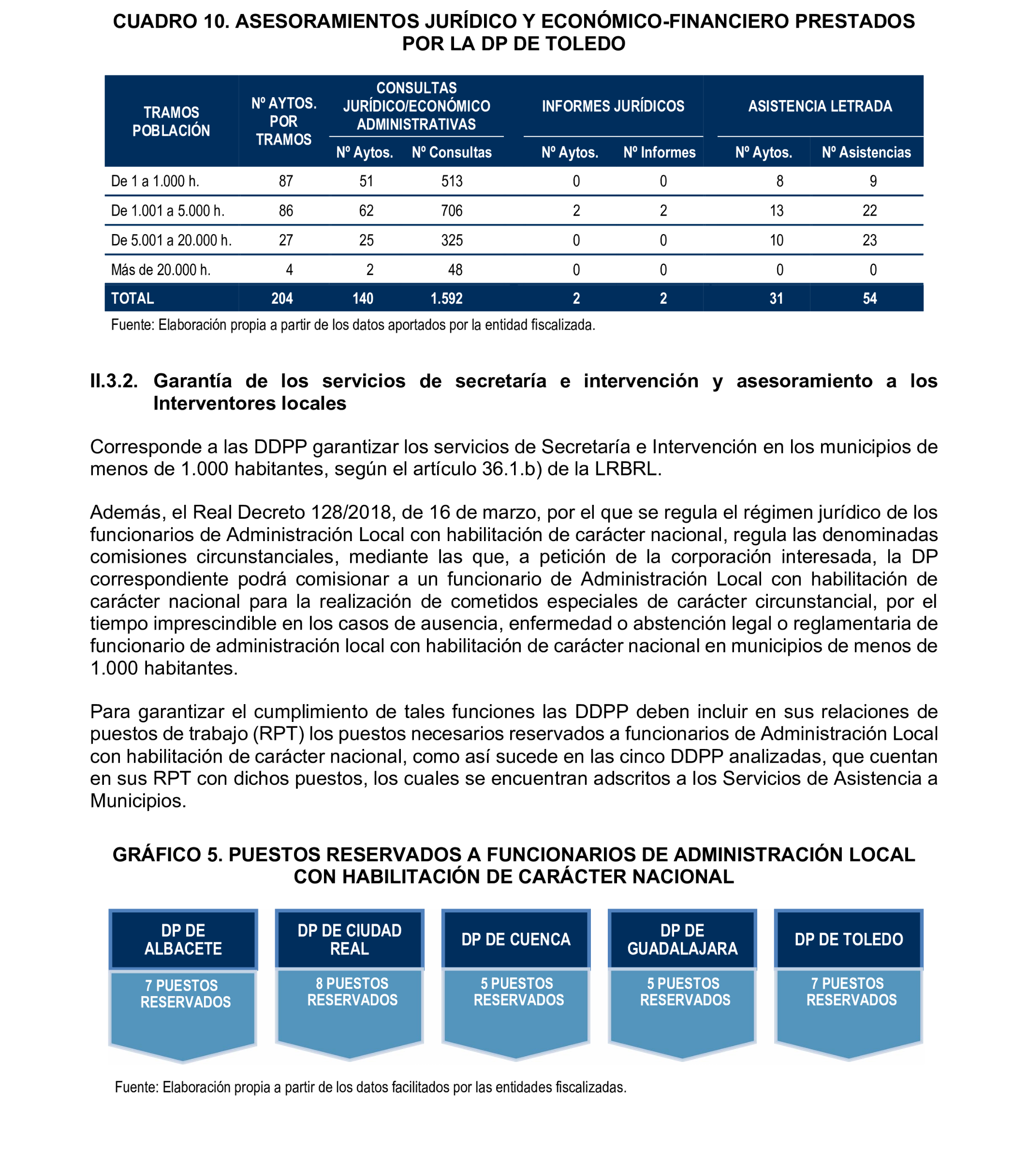 CUADRO 10. ASESORAMIENTOS JURÍDICO Y ECONÓMICO-FINANCIERO PRESTADOS POR LA DP DE TOLEDO

| TRAMOS POBLACIÓN | Nº AYTOS. POR TRAMOS | CONSULTAS JURÍDICO/ECONÓMICO ADMINISTRATIVAS Nº Aytos. | CONSULTAS JURÍDICO/ECONÓMICO ADMINISTRATIVAS Nº Consultas | INFORMES JURÍDICOS Nº Aytos. | INFORMES JURÍDICOS Nº Informes | ASISTENCIA LETRADA Nº Aytos. | ASISTENCIA LETRADA Nº Asistencias |
|---|---|---|---|---|---|---|---|
| De 1 a 1.000 h. | 87 | 51 | 513 | 0 | 0 | 8 | 9 |
| De 1.001 a 5.000 h. | 86 | 62 | 706 | 2 | 2 | 13 | 22 |
| De 5.001 a 20.000 h. | 27 | 25 | 325 | 0 | 0 | 10 | 23 |
| Más de 20.000 h. | 4 | 2 | 48 | 0 | 0 | 0 | 0 |
| TOTAL | 204 | 140 | 1.592 | 2 | 2 | 31 | 54 |

Fuente: Elaboración propia a partir de los datos aportados por la entidad fiscalizada.

II.3.2. Garantía de los servicios de secretaría e intervención y asesoramiento a los Interventores locales

Corresponde a las DDPP garantizar los servicios de Secretaría e Intervención en los municipios de menos de 1.000 habitantes, según el artículo 36.1.b) de la LRBRL.

Además, el Real Decreto 128/2018, de 16 de marzo, por el que se regula el régimen jurídico de los funcionarios de Administración Local con habilitación de carácter nacional, regula las denominadas comisiones circunstanciales, mediante las que, a petición de la corporación interesada, la DP correspondiente podrá comisionar a un funcionario de Administración Local con habilitación de carácter nacional para la realización de cometidos especiales de carácter circunstancial, por el tiempo imprescindible en los casos de ausencia, enfermedad o abstención legal o reglamentaria de funcionario de administración local con habilitación de carácter nacional en municipios de menos de 1.000 habitantes.

Para garantizar el cumplimiento de tales funciones las DDPP deben incluir en sus relaciones de puestos de trabajo (RPT) los puestos necesarios reservados a funcionarios de Administración Local con habilitación de carácter nacional, como así sucede en las cinco DDPP analizadas, que cuentan en sus RPT con dichos puestos, los cuales se encuentran adscritos a los Servicios de Asistencia a Municipios.

GRÁFICO 5. PUESTOS RESERVADOS A FUNCIONARIOS DE ADMINISTRACIÓN LOCAL CON HABILITACIÓN DE CARÁCTER NACIONAL

DP DE ALBACETE
7 PUESTOS RESERVADOS

DP DE CIUDAD REAL
8 PUESTOS RESERVADOS

DP DE CUENCA
5 PUESTOS RESERVADOS

DP DE GUADALAJARA
5 PUESTOS RESERVADOS

DP DE TOLEDO
7 PUESTOS RESERVADOS

Fuente: Elaboración propia a partir de los datos facilitados por las entidades fiscalizadas.